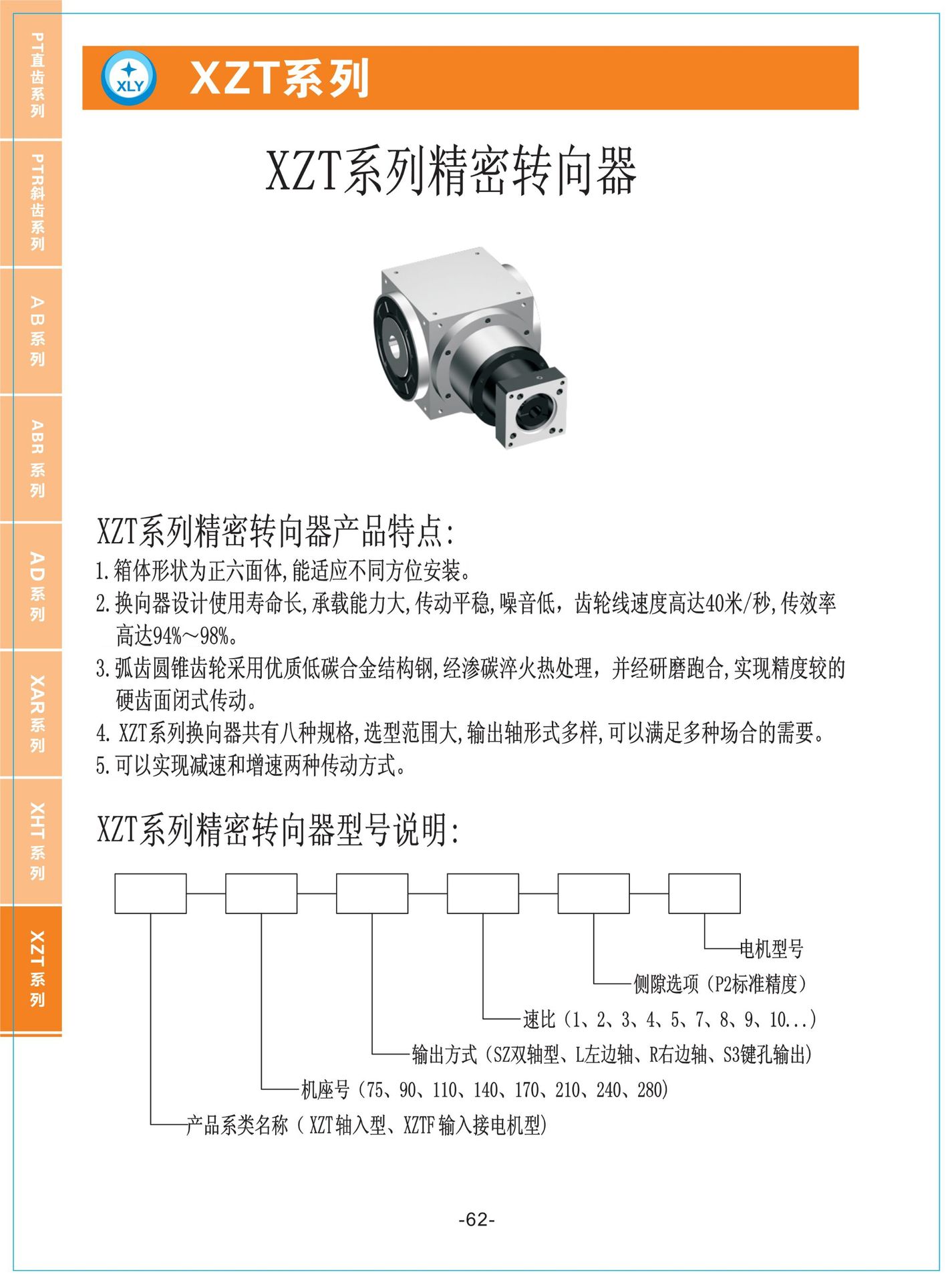 PT直齿系列

PTR斜齿系列

AB系列

ABR系列

AD系列

XAR系列

XHT系列

XZT系列

XLY

XZT系列

XZT系列精密转向器

XZT系列精密转向器产品特点:

1.箱体形状为正六面体,能适应不同方位安装。

2.换向器设计使用寿命长,承载能力大,传动平稳,噪音低，齿轮线速度高达40米/秒,传效率高达94%～98%。

3.弧齿圆锥齿轮采用优质低碳合金结构钢,经渗碳淬火热处理，并经研磨跑合,实现精度较的硬齿面闭式传动。

4. XZT系列换向器共有八种规格,选型范围大,输出轴形式多样,可以满足多种场合的需要。

5.可以实现减速和增速两种传动方式。

XZT系列精密转向器型号说明:

电机型号

侧隙选项（P2标准精度）

速比（1、2、3、4、5、7、8、9、10...）

输出方式（SZ双轴型、L左边轴、R右边轴、S3键孔输出）

机座号（75、90、110、140、170、210、240、280）

产品系类名称（ XZT轴入型、XZTF 输入接电机型）

-62-